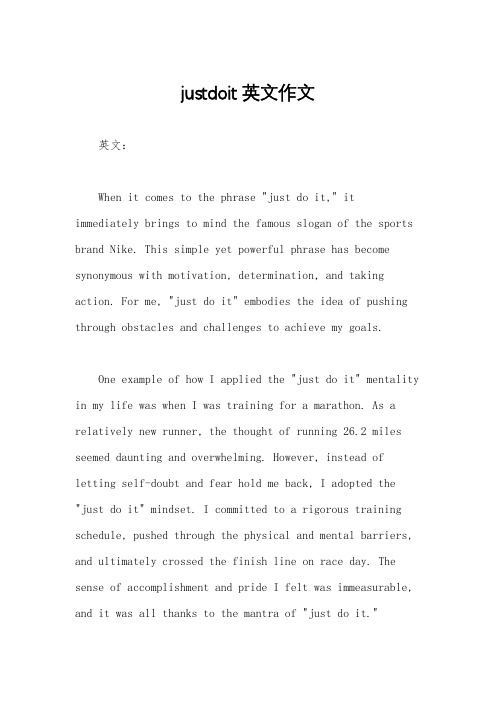 justdoit 英文作文

英文：

When it comes to the phrase "just do it," it immediately brings to mind the famous slogan of the sports brand Nike. This simple yet powerful phrase has become synonymous with motivation, determination, and taking action. For me, "just do it" embodies the idea of pushing through obstacles and challenges to achieve my goals.

One example of how I applied the "just do it" mentality in my life was when I was training for a marathon. As a relatively new runner, the thought of running 26.2 miles seemed daunting and overwhelming. However, instead of letting self-doubt and fear hold me back, I adopted the "just do it" mindset. I committed to a rigorous training schedule, pushed through the physical and mental barriers, and ultimately crossed the finish line on race day. The sense of accomplishment and pride I felt was immeasurable, and it was all thanks to the mantra of "just do it."